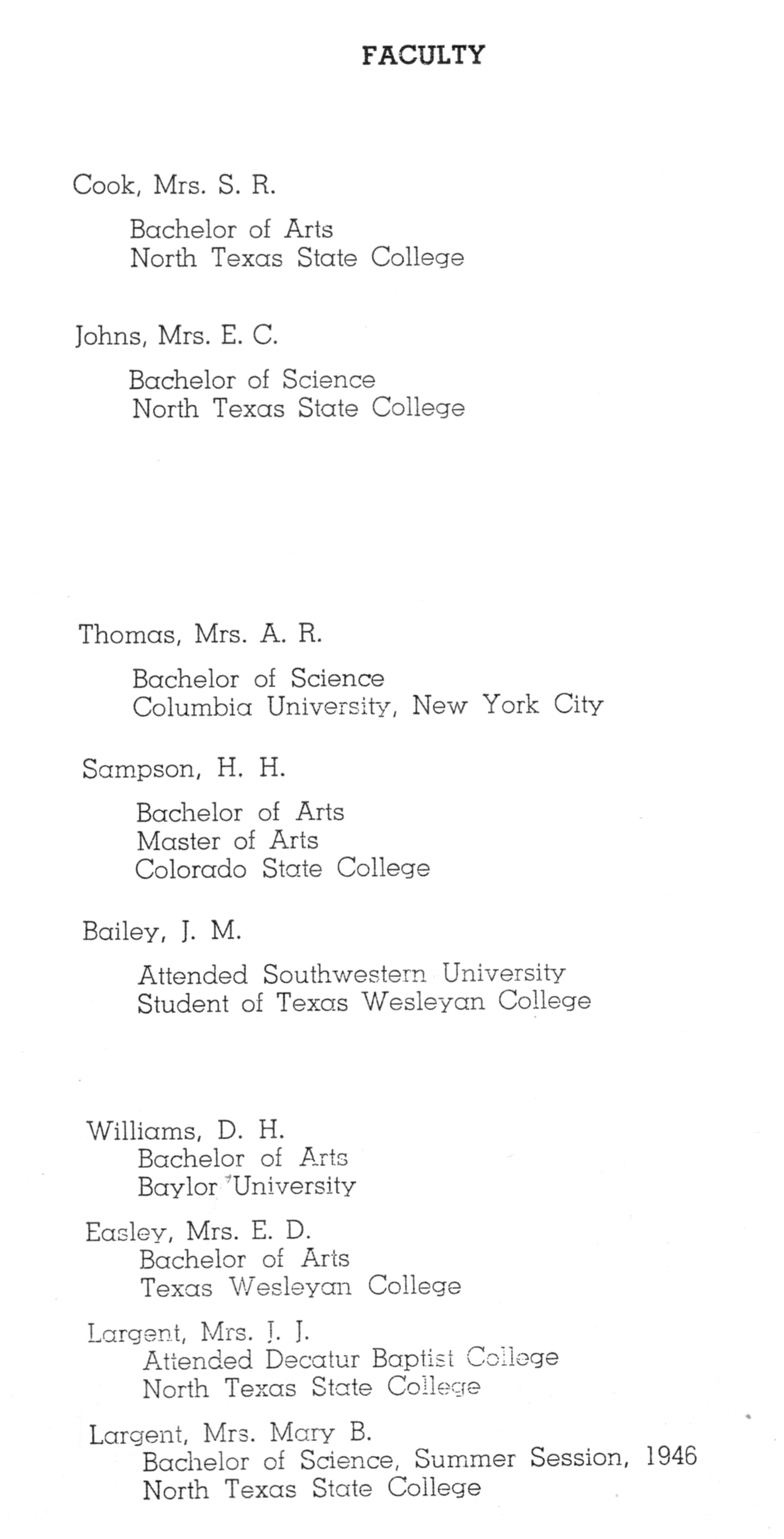 FACULTY

Cook, Mrs. S. R.

Bachelor of Arts
North Texas State College

Johns, Mrs. E. C.

Bachelor of Science
North Texas State College

Thomas, Mrs. A. R.

Bachelor of Science
Columbia University, New York City

Sampson, H. H.

Bachelor of Arts
Master of Arts
Colorado State College

Bailey, J. M.

Attended Southwestern University
Student of Texas Wesleyan College

Williams, D. H.
Bachelor of Arts
Baylor University

Easley, Mrs. E. D.
Bachelor of Arts
Texas Wesleyan College

Largent, Mrs. J. J.
Attended Decatur Baptist College
North Texas State College

Largent, Mrs. Mary B.
Bachelor of Science, Summer Session, 1946
North Texas State College